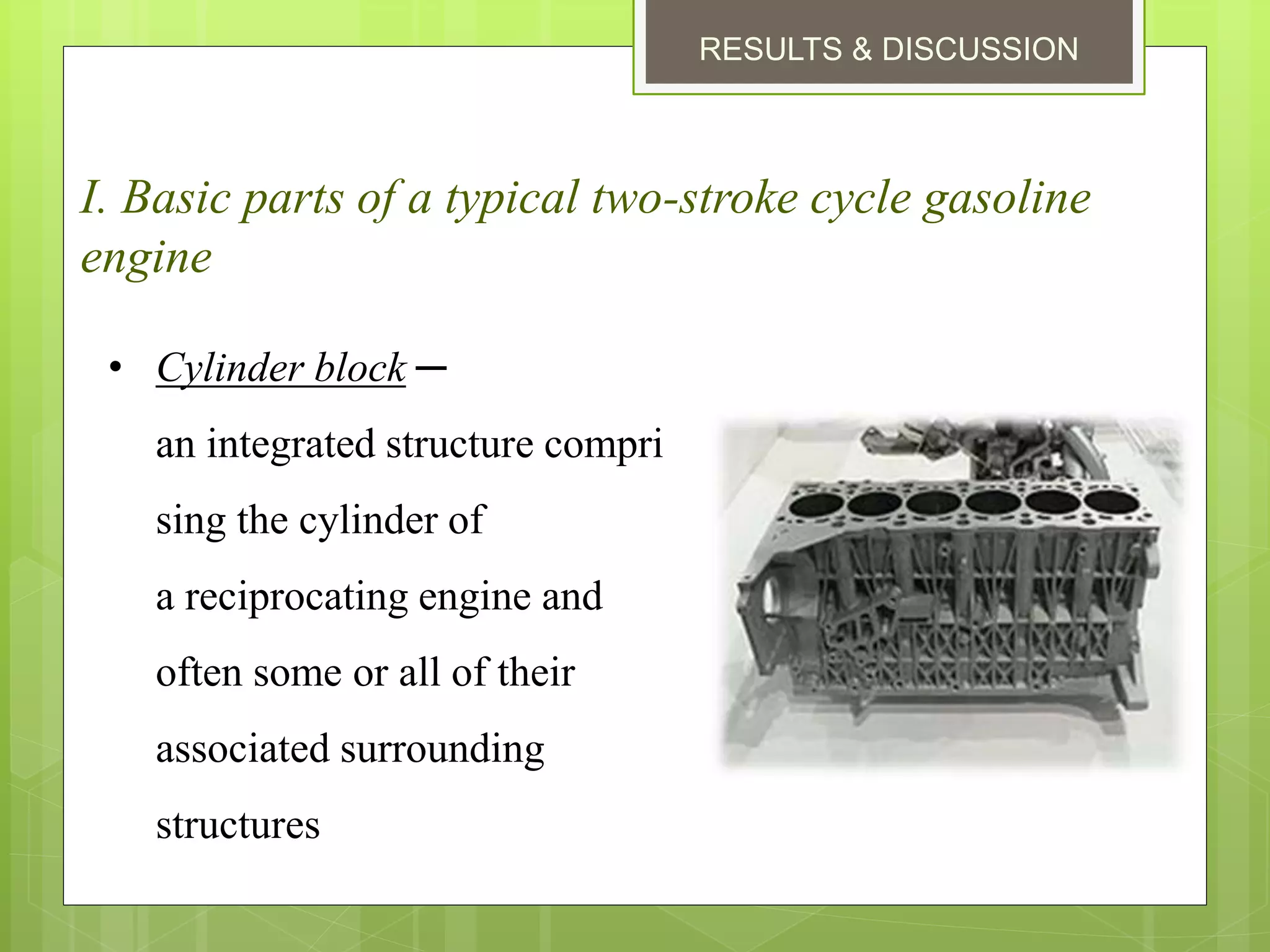 RESULTS & DISCUSSION

I. Basic parts of a typical two-stroke cycle gasoline engine

• Cylinder block – an integrated structure compri sing the cylinder of a reciprocating engine and often some or all of their associated surrounding structures